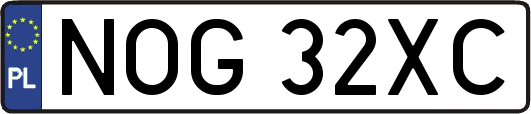 PL
NOG 32XC